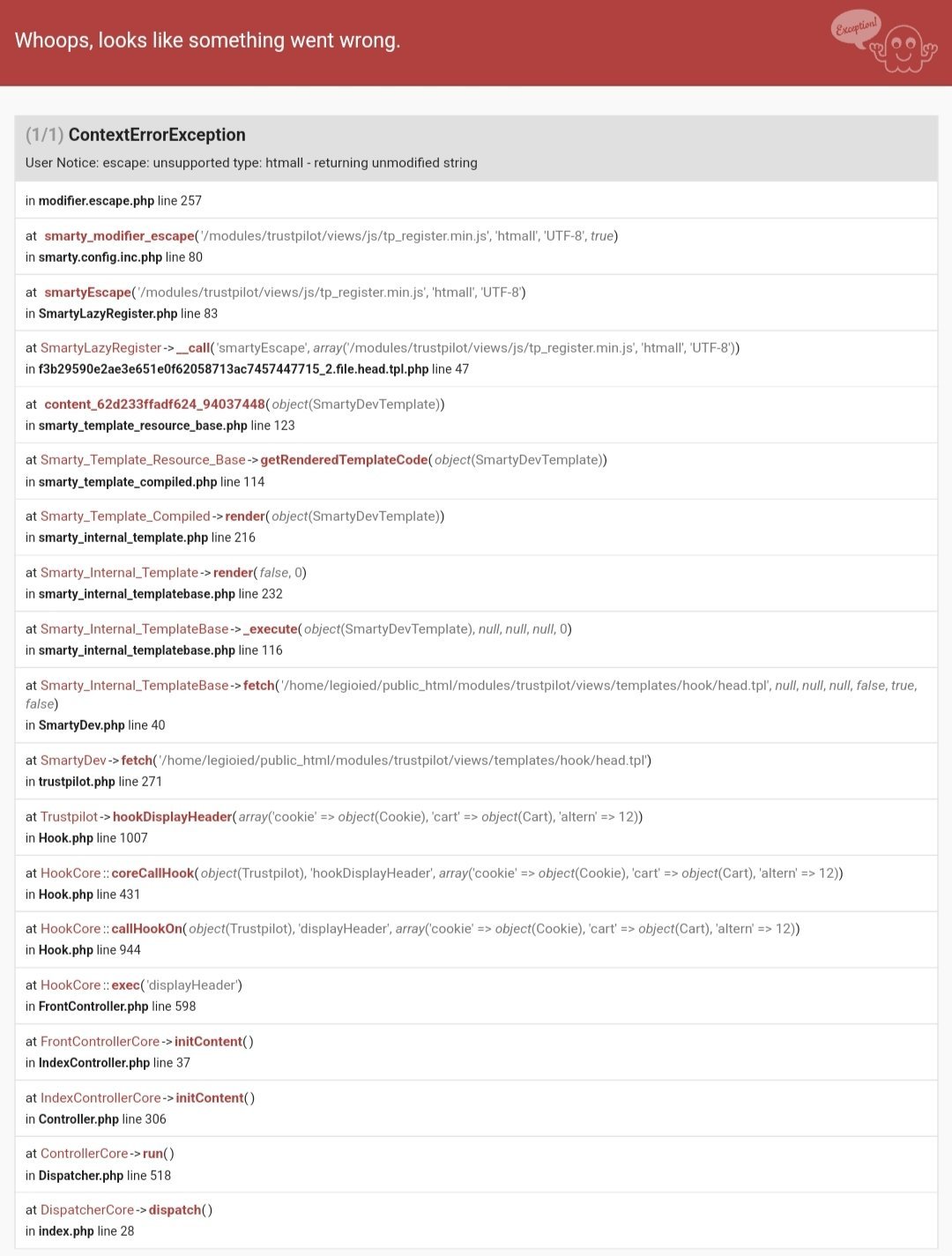 Whoops, looks like something went wrong.

Exception!

(1/1) ContextErrorException

User Notice: escape: unsupported type: htmall - returning unmodified string

in modifier.escape.php line 257

at smarty_modifier_escape('/modules/trustpilot/views/js/tp_register.min.js', 'htmall', 'UTF-8', true)
in smarty.config.inc.php line 80

at smartyEscape('/modules/trustpilot/views/js/tp_register.min.js', 'htmall', 'UTF-8')
in SmartyLazyRegister.php line 83

at SmartyLazyRegister->__call('smartyEscape', array('/modules/trustpilot/views/js/tp_register.min.js', 'htmall', 'UTF-8'))
in f3b29590e2ae3e651e0f62058713ac7457447715_2.file.head.tpl.php line 47

at content_62d233ffadf624_94037448(object(SmartyDevTemplate))
in smarty_template_resource_base.php line 123

at Smarty_Template_Resource_Base->getRenderedTemplateCode(object(SmartyDevTemplate))
in smarty_template_compiled.php line 114

at Smarty_Template_Compiled->render(object(SmartyDevTemplate))
in smarty_internal_template.php line 216

at Smarty_Internal_Template->render(false, 0)
in smarty_internal_templatebase.php line 232

at Smarty_Internal_TemplateBase->_execute(object(SmartyDevTemplate), null, null, null, 0)
in smarty_internal_templatebase.php line 116

at Smarty_Internal_TemplateBase->fetch('/home/legioied/public_html/modules/trustpilot/views/templates/hook/head.tpl', null, null, null, false, true, false)
in SmartyDev.php line 40

at SmartyDev->fetch('/home/legioied/public_html/modules/trustpilot/views/templates/hook/head.tpl')
in trustpilot.php line 271

at Trustpilot->hookDisplayHeader(array('cookie' => object(Cookie), 'cart' => object(Cart), 'altern' => 12))
in Hook.php line 1007

at HookCore::coreCallHook(object(Trustpilot), 'hookDisplayHeader', array('cookie' => object(Cookie), 'cart' => object(Cart), 'altern' => 12))
in Hook.php line 431

at HookCore::callHookOn(object(Trustpilot), 'displayHeader', array('cookie' => object(Cookie), 'cart' => object(Cart), 'altern' => 12))
in Hook.php line 944

at HookCore::exec('displayHeader')
in FrontController.php line 598

at FrontControllerCore->initContent()
in IndexController.php line 37

at IndexControllerCore->initContent()
in Controller.php line 306

at ControllerCore->run()
in Dispatcher.php line 518

at DispatcherCore->dispatch()
in index.php line 28